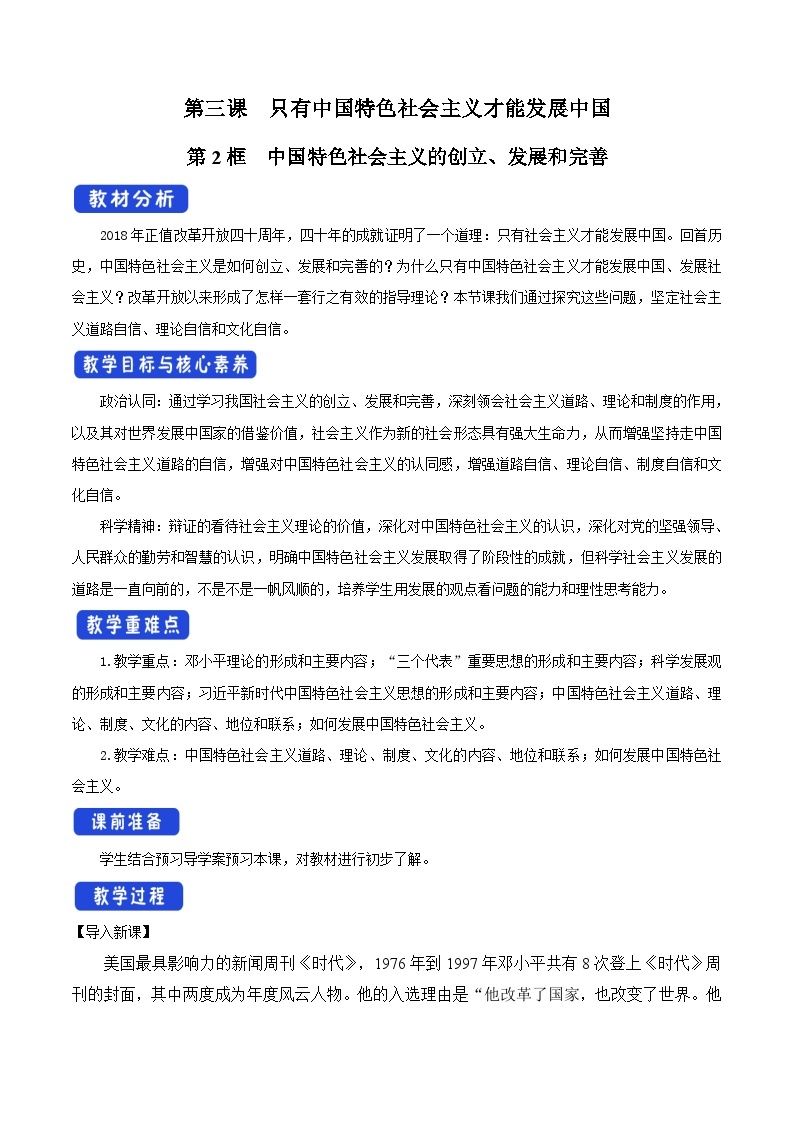 第三课　只有中国特色社会主义才能发展中国

第 2 框　中国特色社会主义的创立、发展和完善

教材分析

2018年正值改革开放四十周年，四十年的成就证明了一个道理：只有社会主义才能发展中国。回首历史，中国特色社会主义是如何创立、发展和完善的？为什么只有中国特色社会主义才能发展中国、发展社会主义？改革开放以来形成了怎样一套行之有效的指导理论？本节课我们通过探究这些问题，坚定社会主义道路自信、理论自信和文化自信。

教学目标与核心素养

政治认同：通过学习我国社会主义的创立、发展和完善，深刻领会社会主义道路、理论和制度的作用，以及其对世界发展中国家的借鉴价值，社会主义作为新的社会形态具有强大生命力，从而增强坚持走中国特色社会主义道路的自信，增强对中国特色社会主义的认同感，增强道路自信、理论自信、制度自信和文化自信。

科学精神：辩证的看待社会主义理论的价值，深化对中国特色社会主义的认识，深化对党的坚强领导、人民群众的勤劳和智慧的认识，明确中国特色社会主义发展取得了阶段性的成就，但科学社会主义发展的道路是一直向前的，不是不是一帆风顺的，培养学生用发展的观点看问题的能力和理性思考能力。

教学重难点

1.教学重点：邓小平理论的形成和主要内容；“三个代表”重要思想的形成和主要内容；科学发展观的形成和主要内容；习近平新时代中国特色社会主义思想的形成和主要内容；中国特色社会主义道路、理论、制度、文化的内容、地位和联系；如何发展中国特色社会主义。

2.教学难点：中国特色社会主义道路、理论、制度、文化的内容、地位和联系；如何发展中国特色社会主义。

课前准备

学生结合预习导学案预习本课，对教材进行初步了解。

教学过程

【导入新课】

美国最具影响力的新闻周刊《时代》，1976 年到 1997 年邓小平共有 8 次登上《时代》周刊的封面，其中两度成为年度风云人物。他的入选理由是“他改革了国家，也改变了世界。他